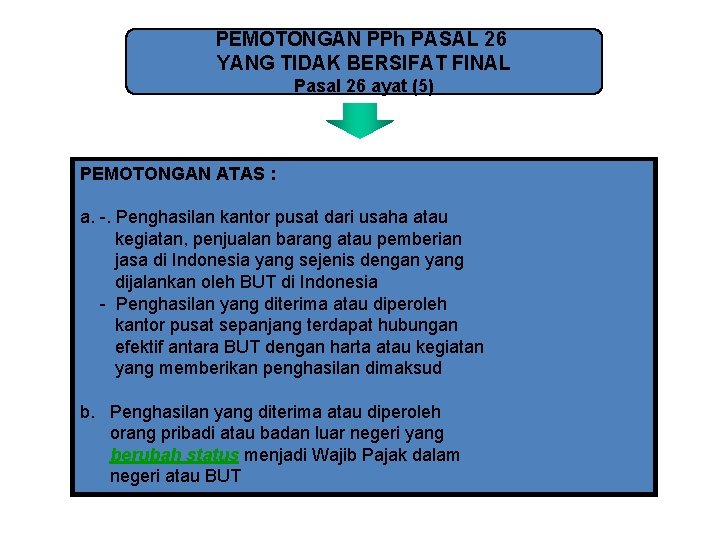 PEMOTONGAN PPh PASAL 26
YANG TIDAK BERSIFAT FINAL
Pasal 26 ayat (5)

PEMOTONGAN ATAS :

a. -. Penghasilan kantor pusat dari usaha atau kegiatan, penjualan barang atau pemberian jasa di Indonesia yang sejenis dengan yang dijalankan oleh BUT di Indonesia
- Penghasilan yang diterima atau diperoleh kantor pusat sepanjang terdapat hubungan efektif antara BUT dengan harta atau kegiatan yang memberikan penghasilan dimaksud

b. Penghasilan yang diterima atau diperoleh orang pribadi atau badan luar negeri yang berubah status menjadi Wajib Pajak dalam negeri atau BUT